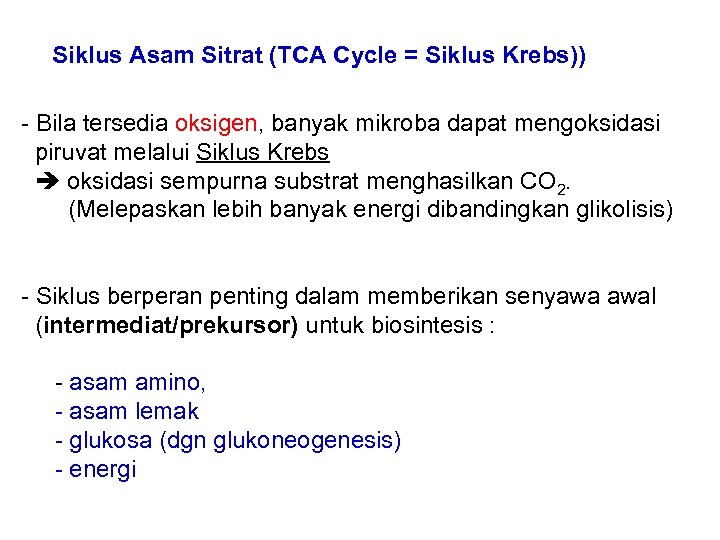 Siklus Asam Sitrat (TCA Cycle = Siklus Krebs))

- Bila tersedia oksigen, banyak mikroba dapat mengoksidasi piruvat melalui Siklus Krebs

➔ oksidasi sempurna substrat menghasilkan $CO_2$.
(Melepaskan lebih banyak energi dibandingkan glikolisis)

- Siklus berperan penting dalam memberikan senyawa awal (intermediat/prekursor) untuk biosintesis :

- asam amino,
- asam lemak
- glukosa (dgn glukoneogenesis)
- energi